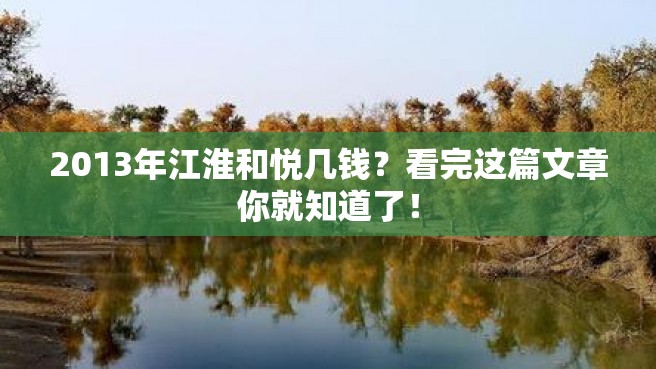 2013年江淮和悦几钱？看完这篇文章你就知道了！